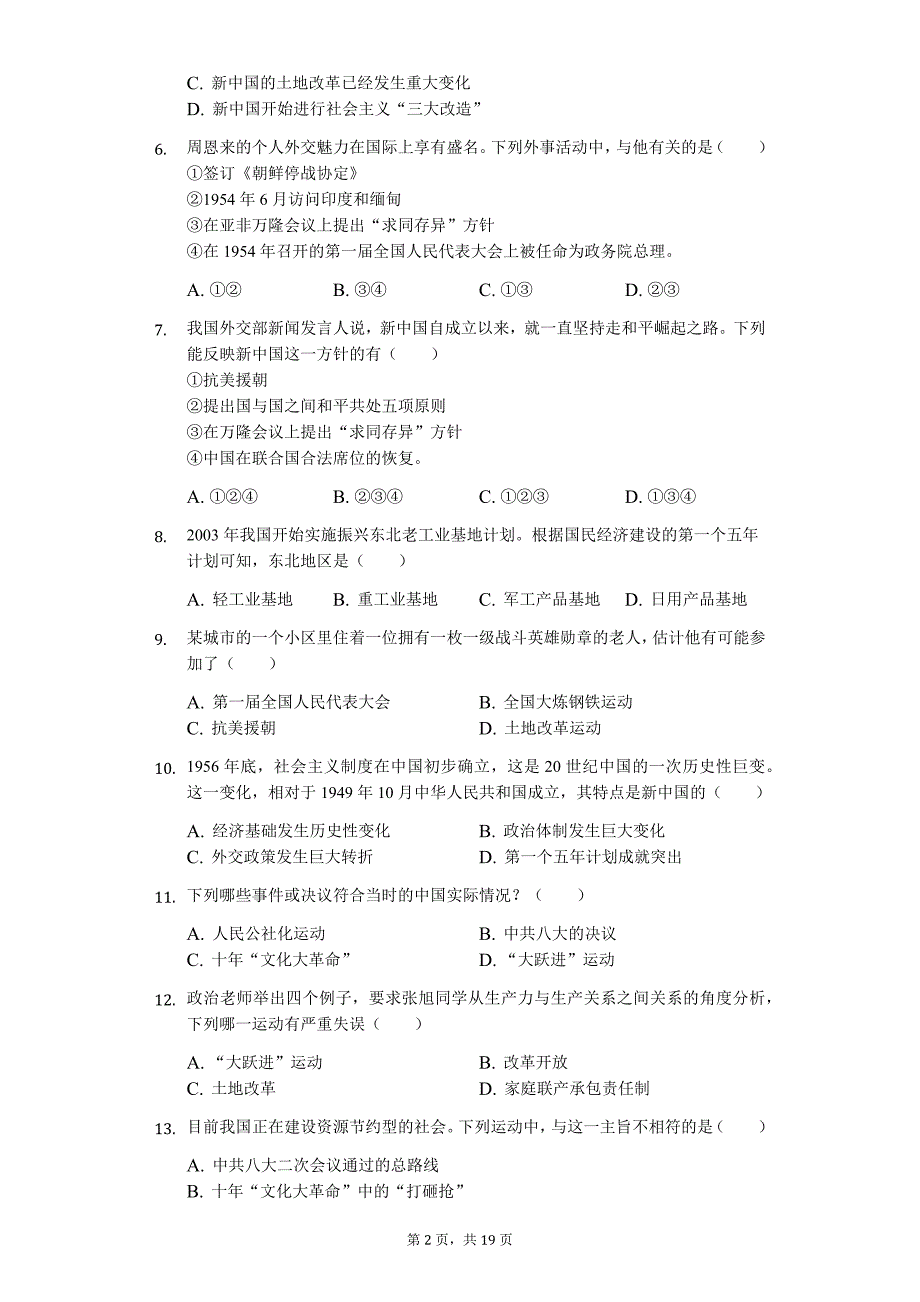 C. 新中国的土地改革已经发生重大变化
D. 新中国开始进行社会主义“三大改造”

6. 周恩来的个人外交魅力在国际上享有盛名。下列外事活动中，与他有关的是（　　）
①签订《朝鲜停战协定》
②1954 年 6 月访问印度和缅甸
③在亚非万隆会议上提出“求同存异”方针
④在 1954 年召开的第一届全国人民代表大会上被任命为政务院总理。

A. ①②　　B. ③④　　C. ①③　　D. ②③

7. 我国外交部新闻发言人说，新中国自成立以来，就一直坚持走和平崛起之路。下列能反映新中国这一方针的有（　　）
①抗美援朝
②提出国与国之间和平共处五项原则
③在万隆会议上提出“求同存异”方针
④中国在联合国合法席位的恢复。

A. ①②④　　B. ②③④　　C. ①②③　　D. ①③④

8. 2003 年我国开始实施振兴东北老工业基地计划。根据国民经济建设的第一个五年计划可知，东北地区是（　　）

A. 轻工业基地　　B. 重工业基地　　C. 军工产品基地　　D. 日用产品基地

9. 某城市的一个小区里住着一位拥有一枚一级战斗英雄勋章的老人，估计他有可能参加了（　　）

A. 第一届全国人民代表大会　　B. 全国大炼钢铁运动
C. 抗美援朝　　D. 土地改革运动

10. 1956 年底，社会主义制度在中国初步确立，这是 20 世纪中国的一次历史性巨变。这一变化，相对于 1949 年 10 月中华人民共和国成立，其特点是新中国的（　　）

A. 经济基础发生历史性变化　　B. 政治体制发生巨大变化
C. 外交政策发生巨大转折　　D. 第一个五年计划成就突出

11. 下列哪些事件或决议符合当时的中国实际情况？（　　）

A. 人民公社化运动　　B. 中共八大的决议
C. 十年“文化大革命”　　D. “大跃进”运动

12. 政治老师举出四个例子，要求张旭同学从生产力与生产关系之间关系的角度分析，下列哪一运动有严重失误（　　）

A. “大跃进”运动　　B. 改革开放
C. 土地改革　　D. 家庭联产承包责任制

13. 目前我国正在建设资源节约型的社会。下列运动中，与这一主旨不相符的是（　　）

A. 中共八大二次会议通过的总路线
B. 十年“文化大革命”中的“打砸抢”

第 2 页，共 19 页